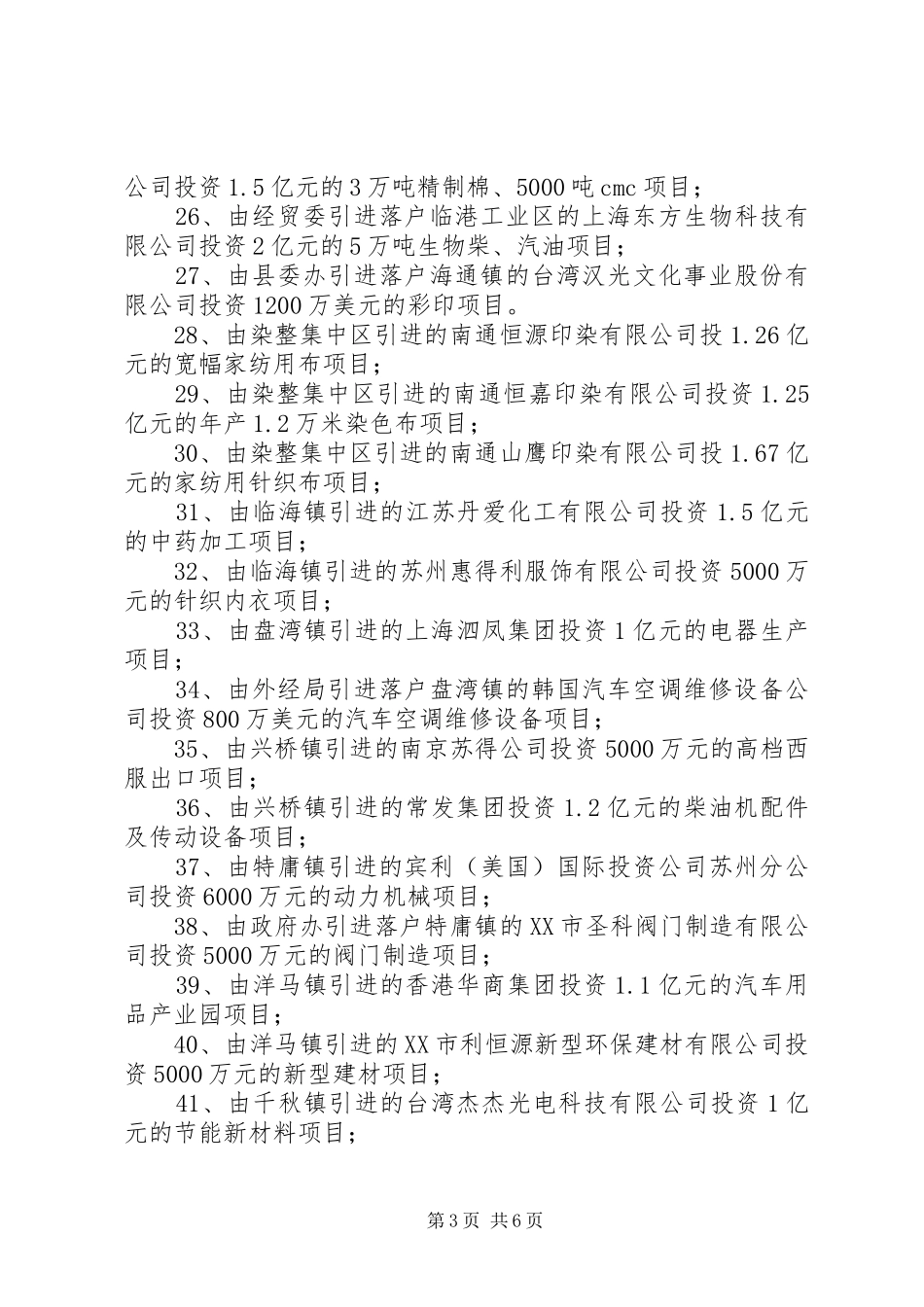 公司投资1.5亿元的3万吨精制棉、5000吨cmc项目；

26、由经贸委引进落户临港工业区的上海东方生物科技有限公司投资2亿元的5万吨生物柴、汽油项目；

27、由县委办引进落户海通镇的台湾汉光文化事业股份有限公司投资1200万美元的彩印项目。

28、由染整集中区引进的南通恒源印染有限公司投1.26亿元的宽幅家纺用布项目；

29、由染整集中区引进的南通恒嘉印染有限公司投资1.25亿元的年产1.2万米染色布项目；

30、由染整集中区引进的南通山鹰印染有限公司投1.67亿元的家纺用针织布项目；

31、由临海镇引进的江苏丹爱化工有限公司投资1.5亿元的中药加工项目；

32、由临海镇引进的苏州惠得利服饰有限公司投资5000万元的针织内衣项目；

33、由盘湾镇引进的上海泗凤集团投资1亿元的电器生产项目；

34、由外经局引进落户盘湾镇的韩国汽车空调维修设备公司投资800万美元的汽车空调维修设备项目；

35、由兴桥镇引进的南京苏得公司投资5000万元的高档西服出口项目；

36、由兴桥镇引进的常发集团投资1.2亿元的柴油机配件及传动设备项目；

37、由特庸镇引进的宾利（美国）国际投资公司苏州分公司投资6000万元的动力机械项目；

38、由政府办引进落户特庸镇的XX市圣科阀门制造有限公司投资5000万元的阀门制造项目；

39、由洋马镇引进的香港华商集团投资1.1亿元的汽车用品产业园项目；

40、由洋马镇引进的XX市利恒源新型环保建材有限公司投资5000万元的新型建材项目；

41、由千秋镇引进的台湾杰杰光电科技有限公司投资1亿元的节能新材料项目；

第3页 共6页